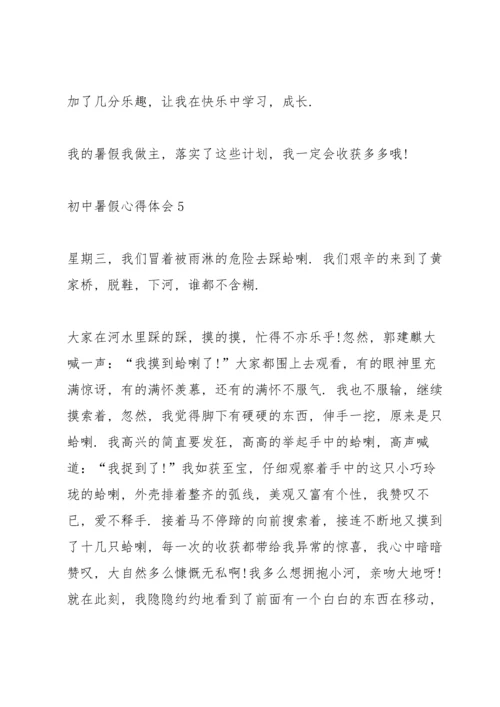 加了几分乐趣，让我在快乐中学习，成长.

我的暑假我做主，落实了这些计划，我一定会收获多多哦!

初中暑假心得体会5

星期三，我们冒着被雨淋的危险去踩蛤喇. 我们艰辛的来到了黄家桥，脱鞋，下河，谁都不含糊.

大家在河水里踩的踩，摸的摸，忙得不亦乐乎!忽然，郭建麒大喊一声：“我摸到蛤喇了!”大家都围上去观看，有的眼神里充满惊讶，有的满怀羡慕，还有的满怀不服气. 我也不服输，继续摸索着，忽然，我觉得脚下有硬硬的东西，伸手一挖，原来是只蛤喇. 我高兴的简直要发狂，高高的举起手中的蛤喇，高声喊道：“我捉到了!”我如获至宝，仔细观察着手中的这只小巧玲珑的蛤喇，外壳排着整齐的弧线，美观又富有个性，我赞叹不已，爱不释手. 接着马不停蹄的向前搜索着，接连不断地又摸到了十几只蛤喇，每一次的收获都带给我异常的惊喜，我心中暗暗赞叹，大自然多么慷慨无私啊!我多么想拥抱小河，亲吻大地呀!就在此刻，我隐隐约约地看到了前面有一个白白的东西在移动，